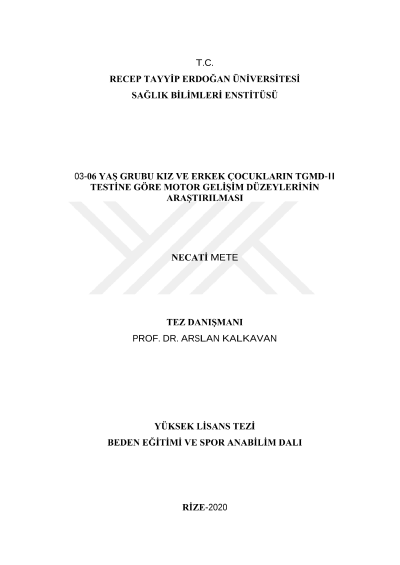 T.C.
RECEP TAYYİP ERDOĞAN ÜNİVERSİTESİ
SAĞLIK BİLİMLERİ ENSTİTÜSÜ

03-06 YAŞ GRUBU KIZ VE ERKEK ÇOCUKLARIN TGMD-II TESTİNE GÖRE MOTOR GELİŞİM DÜZEYLERİNİN ARAŞTIRILMASI

NECATİ METE

TEZ DANIŞMANI
PROF. DR. ARSLAN KALKAVAN

YÜKSEK LİSANS TEZİ
BEDEN EĞİTİMİ VE SPOR ANABİLİM DALI

RİZE-2020